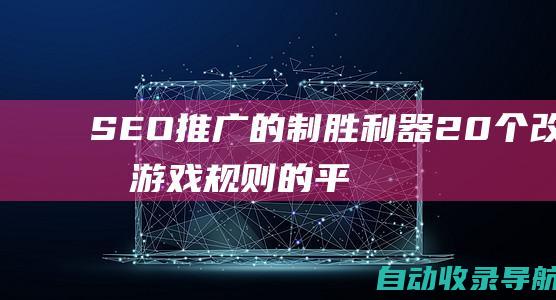 SEO推广的制胜利器20个改
游戏规则的平

自动收录导航